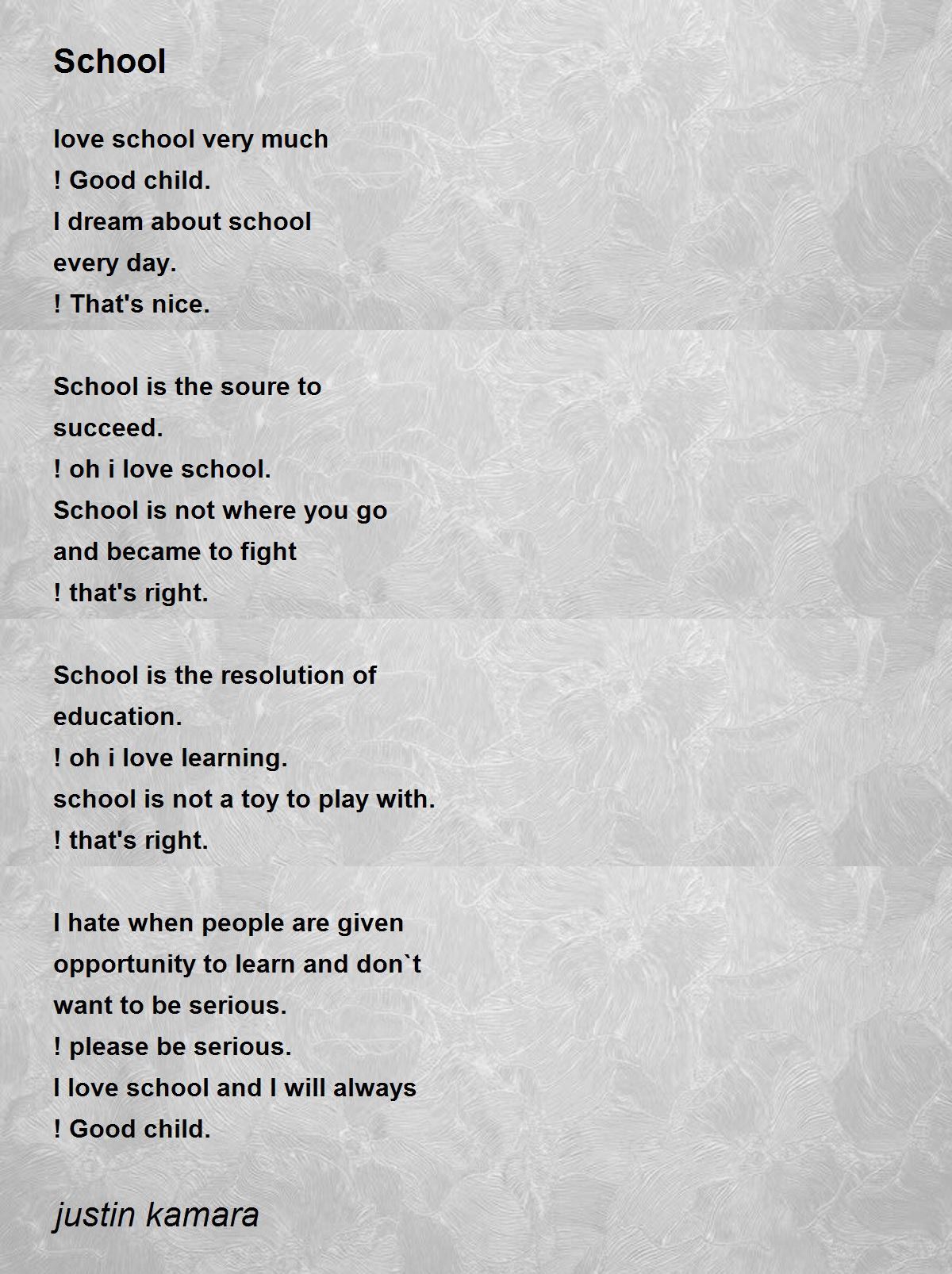 School

love school very much
! Good child.
I dream about school
every day.
! That's nice.

School is the soure to
succeed.
! oh i love school.
School is not where you go
and became to fight
! that's right.

School is the resolution of
education.
! oh i love learning.
school is not a toy to play with.
! that's right.

I hate when people are given
opportunity to learn and don`t
want to be serious.
! please be serious.
I love school and I will always
! Good child.

justin kamara